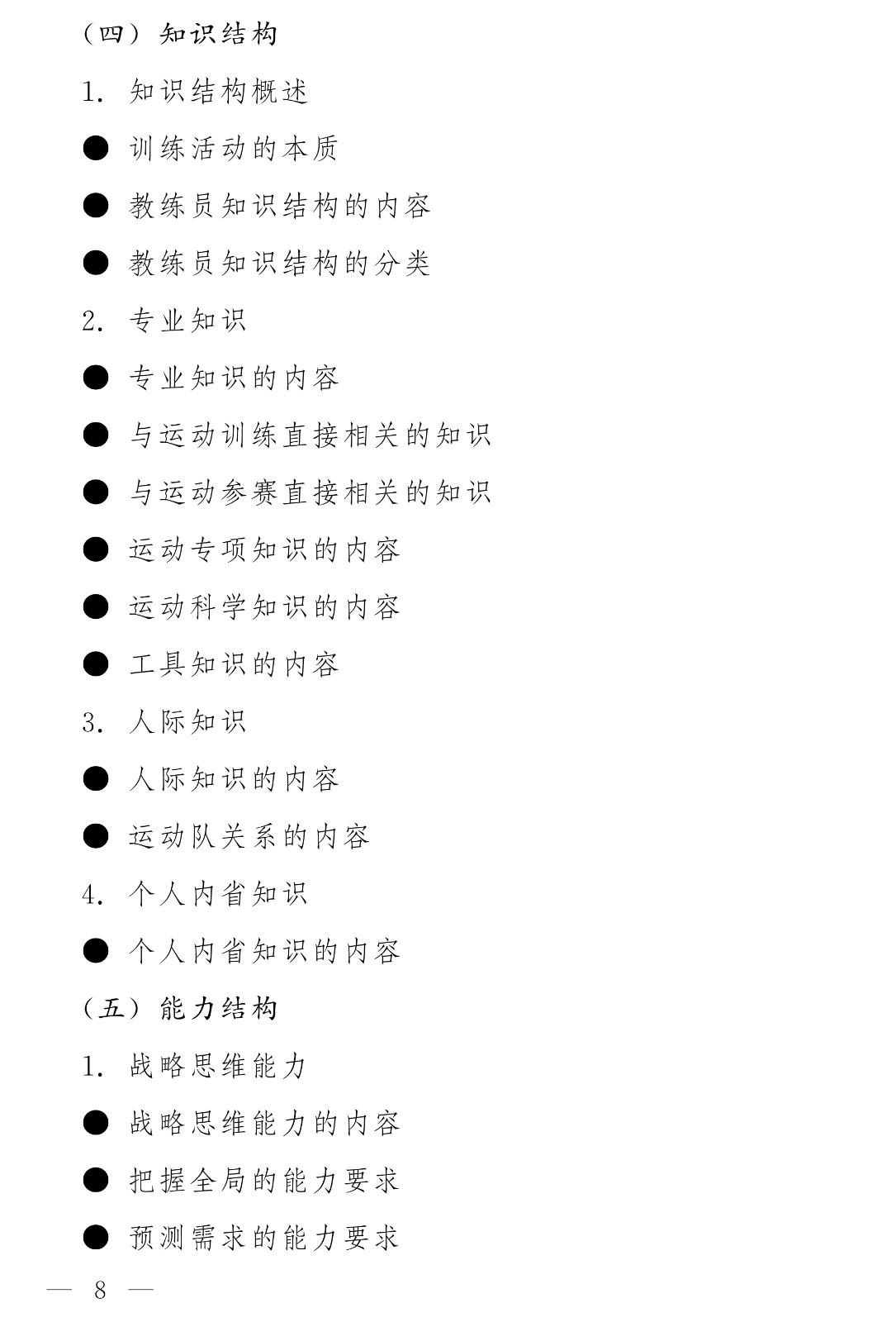 （四）知识结构

1. 知识结构概述

● 训练活动的本质

● 教练员知识结构的内容

● 教练员知识结构的分类

2. 专业知识

● 专业知识的内容

● 与运动训练直接相关的知识

● 与运动参赛直接相关的知识

● 运动专项知识的内容

● 运动科学知识的内容

● 工具知识的内容

3. 人际知识

● 人际知识的内容

● 运动队关系的内容

4. 个人内省知识

● 个人内省知识的内容

（五）能力结构

1. 战略思维能力

● 战略思维能力的内容

● 把握全局的能力要求

● 预测需求的能力要求

— 8 —